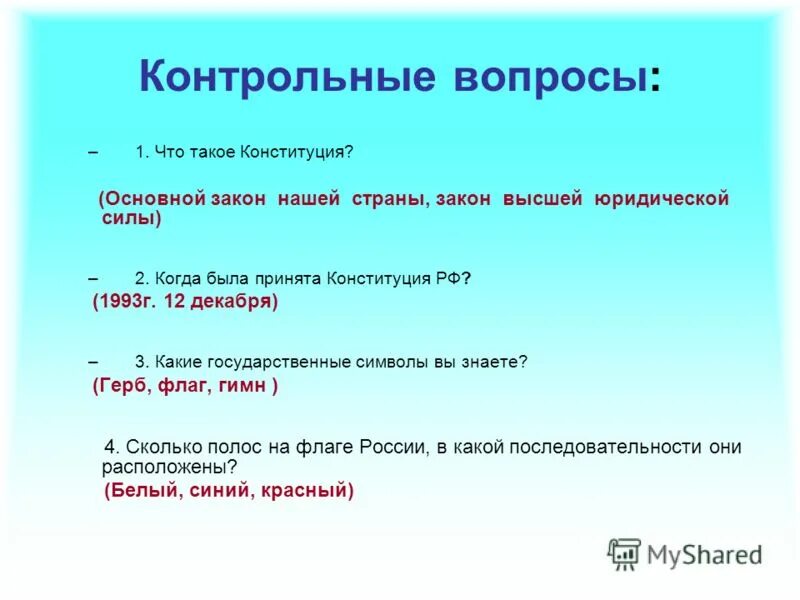 Контрольные вопросы:

– 1. Что такое Конституция?

(Основной закон нашей страны, закон высшей юридической силы)

– 2. Когда была принята Конституция РФ?

(1993г. 12 декабря)

– 3. Какие государственные символы вы знаете?

(Герб, флаг, гимн )

4. Сколько полос на флаге России, в какой последовательности они расположены?

(Белый, синий, красный)

MyShared